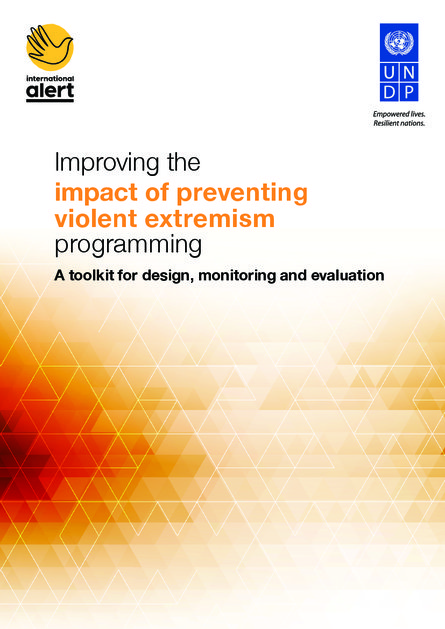 international alert

U N
D P

Empowered lives.
Resilient nations.

Improving the
impact of preventing violent extremism
programming

A toolkit for design, monitoring and evaluation